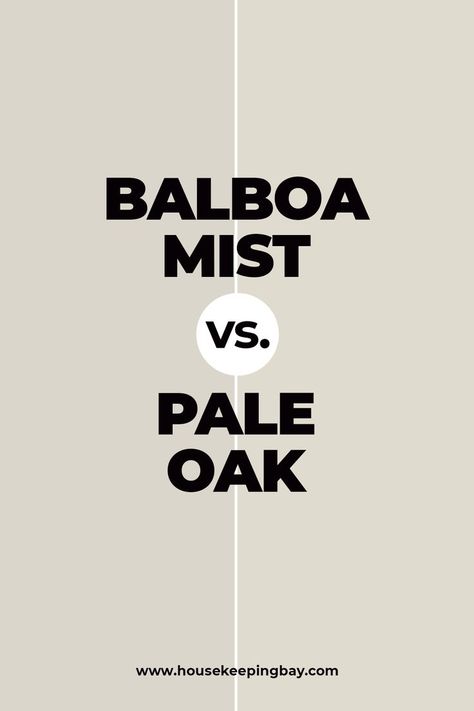 BALBOA MIST

VS.

PALE OAK

www.housekeepingbay.com